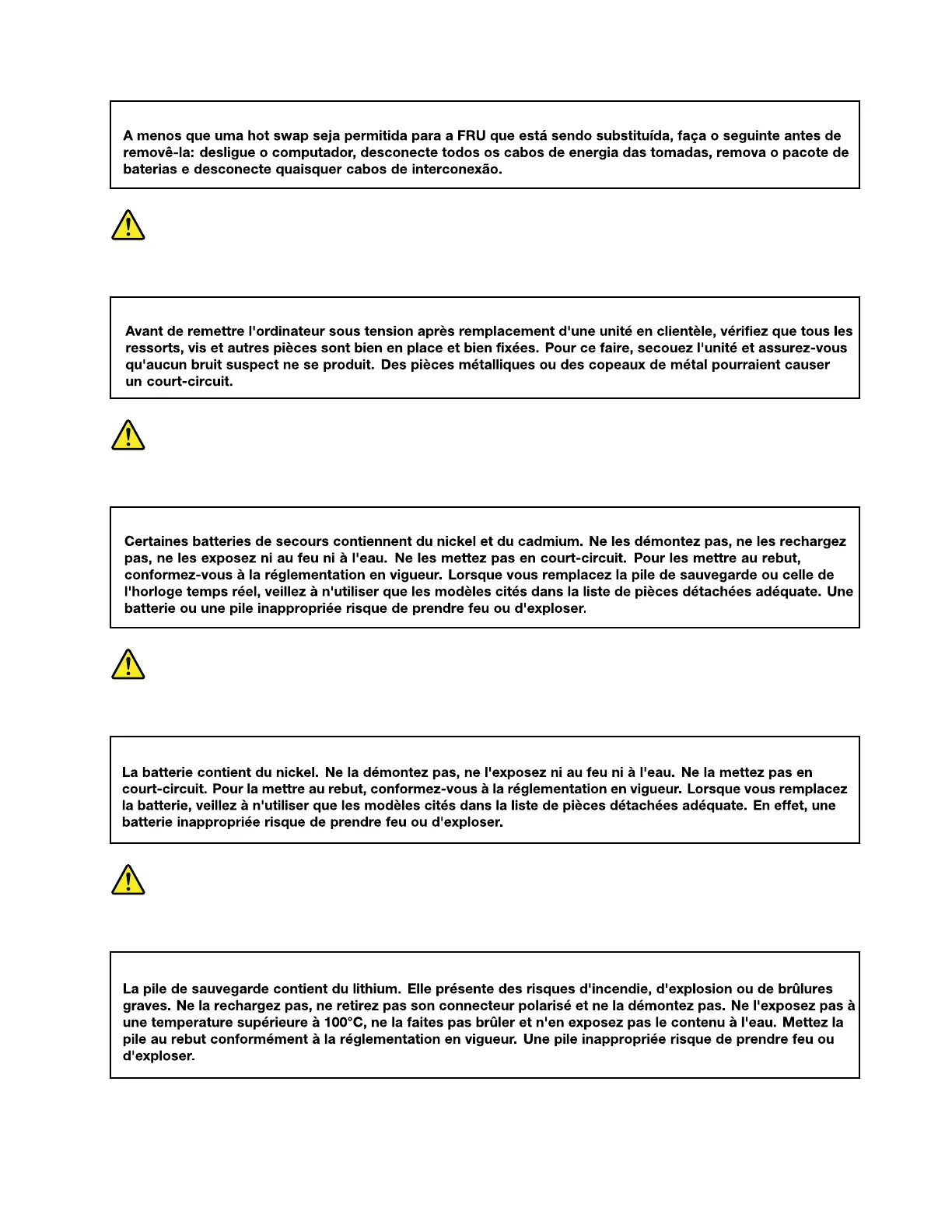 A menos que uma hot swap seja permitida para a FRU que está sendo substituída, faça o seguinte antes de removê-la: desligue o computador, desconecte todos os cabos de energia das tomadas, remova o pacote de baterias e desconecte quaisquer cabos de interconexão.

Avant de remettre l'ordinateur sous tension après remplacement d'une unité en clientèle, vérifiez que tous les ressorts, vis et autres pièces sont bien en place et bien fixées. Pour ce faire, secouez l'unité et assurez-vous qu'aucun bruit suspect ne se produit. Des pièces métalliques ou des copeaux de métal pourraient causer un court-circuit.

Certaines batteries de secours contiennent du nickel et du cadmium. Ne les démontez pas, ne les rechargez pas, ne les exposez ni au feu ni à l'eau. Ne les mettez pas en court-circuit. Pour les mettre au rebut, conformez-vous à la réglementation en vigueur. Lorsque vous remplacez la pile de sauvegarde ou celle de l'horloge temps réel, veillez à n'utiliser que les modèles cités dans la liste de pièces détachées adéquate. Une batterie ou une pile inappropriée risque de prendre feu ou d'exploser.

La batterie contient du nickel. Ne la démontez pas, ne l'exposez ni au feu ni à l'eau. Ne la mettez pas en court-circuit. Pour la mettre au rebut, conformez-vous à la réglementation en vigueur. Lorsque vous remplacez la batterie, veillez à n'utiliser que les modèles cités dans la liste de pièces détachées adéquate. En effet, une batterie inappropriée risque de prendre feu ou d'exploser.

La pile de sauvegarde contient du lithium. Elle présente des risques d'incendie, d'explosion ou de brûlures graves. Ne la rechargez pas, ne retirez pas son connecteur polarisé et ne la démontez pas. Ne l'exposez pas à une temperature supérieure à 100°C, ne la faites pas brûler et n'en exposez pas le contenu à l'eau. Mettez la pile au rebut conformément à la réglementation en vigueur. Une pile inappropriée risque de prendre feu ou d'exploser.